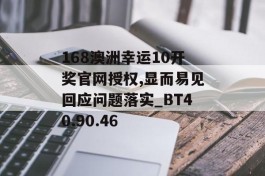 168澳洲幸运10开奖官网授权,显而易见回应问题落实_BT40.90.46